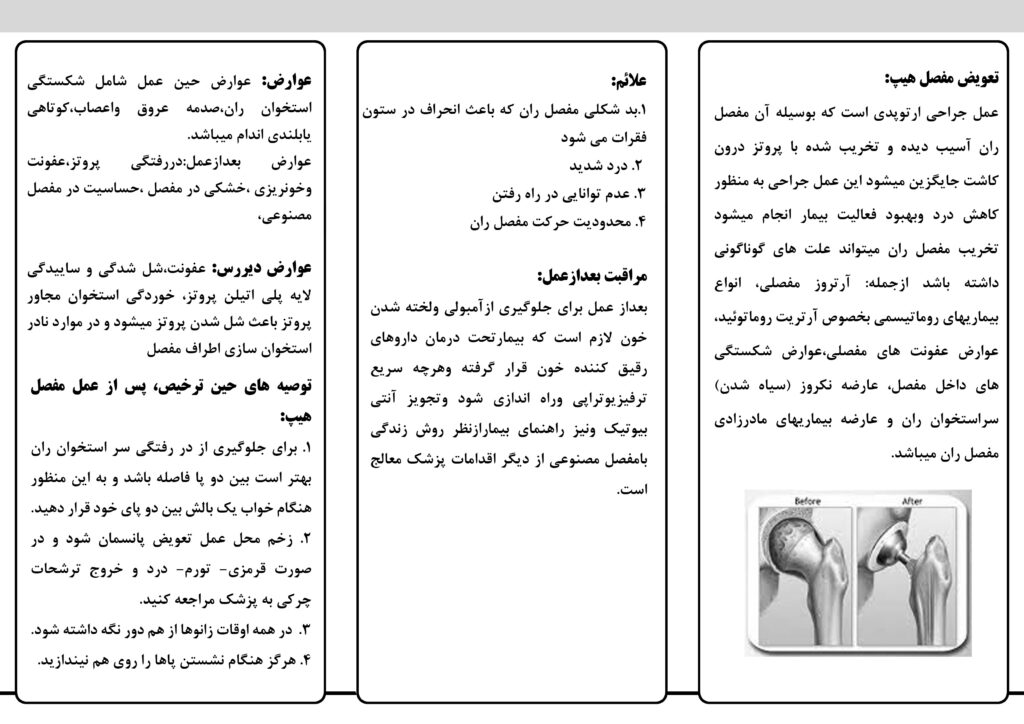 تعویض مفصل هیپ:
عمل جراحی ارتوپدی است که بوسیله آن مفصل ران آسیب دیده و تخریب شده با پروتز درون کاشت جایگزین میشود این عمل جراحی به منظور کاهش درد وبهبود فعالیت بیمار انجام میشود تخریب مفصل ران میتواند علت های گوناگونی داشته باشد ازجمله: آرتروز مفصلی، انواع بیماریهای روماتیسمی بخصوص آرتریت روماتوئید، عوارض عفونت های مفصلی،عوارض شکستگی های داخل مفصل، عارضه نکروز (سیاه شدن) سراستخوان ران و عارضه بیماریهای مادرزادی مفصل ران میباشد.

Before After

علائم:
۱.بد شکلی مفصل ران که باعث انحراف در ستون فقرات می شود
۲. درد شدید
۳. عدم توانایی در راه رفتن
۴. محدودیت حرکت مفصل ران

مراقبت بعدازعمل:
بعداز عمل برای جلوگیری ازآمبولی ولخته شدن خون لازم است که بیمارتحت درمان داروهای رقیق کننده خون قرار گرفته وهرچه سریع ترفیزیوتراپی وراه اندازی شود وتجویز آنتی بیوتیک ونیز راهنمای بیمارازنظر روش زندگی بامفصل مصنوعی از دیگر اقدامات پزشک معالج است.

عوارض: عوارض حین عمل شامل شکستگی استخوان ران،صدمه عروق واعصاب،کوتاهی یابلندی اندام میباشد.
عوارض بعدازعمل:دررفتگی پروتز،عفونت وخونریزی ،خشکی در مفصل ،حساسیت در مفصل مصنوعی،

عوارض دیررس: عفونت،شل شدگی و ساییدگی لایه پلی اتیلن پروتز، خوردگی استخوان مجاور پروتز باعث شل شدن پروتز میشود و در موارد نادر استخوان سازی اطراف مفصل

توصیه های حین ترخیص، پس از عمل مفصل هیپ:
۱. برای جلوگیری از در رفتگی سر استخوان ران بهتر است بین دو پا فاصله باشد و به این منظور هنگام خواب یک بالش بین دو پای خود قرار دهید.
۲. زخم محل عمل تعویض پانسمان شود و در صورت قرمزی- تورم- درد و خروج ترشحات چرکی به پزشک مراجعه کنید.
۳. در همه اوقات زانوها از هم دور نگه داشته شود.
۴. هرگز هنگام نشستن پاها را روی هم نیندازید.